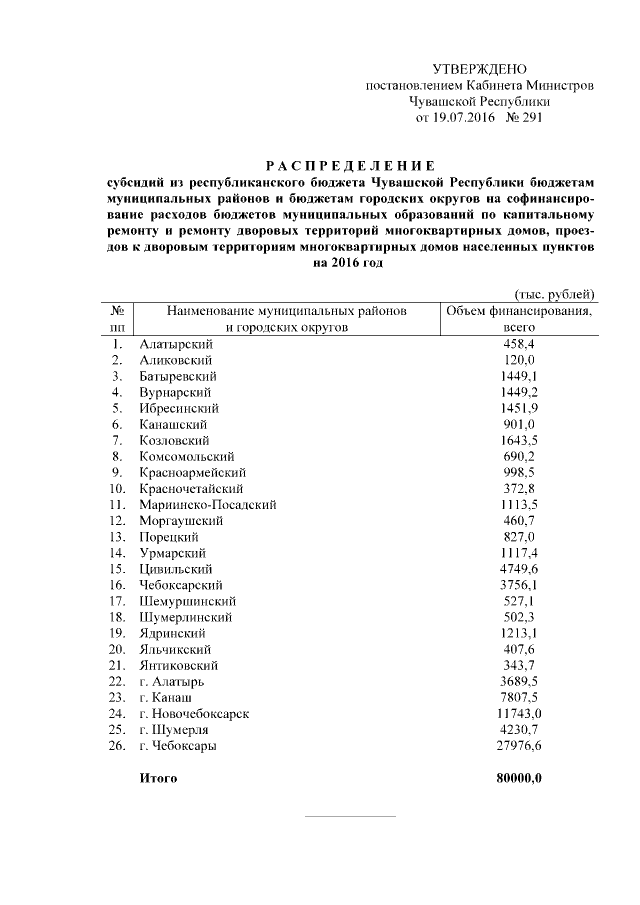 УТВЕРЖДЕНО
постановлением Кабинета Министров
Чувашской Республики
от 19.07.2016 № 291

РАСПРЕДЕЛЕНИЕ
субсидий из республиканского бюджета Чувашской Республики бюджетам муниципальных районов и бюджетам городских округов на софинансирование расходов бюджетов муниципальных образований по капитальному ремонту и ремонту дворовых территорий многоквартирных домов, проездов к дворовым территориям многоквартирных домов населенных пунктов на 2016 год

(тыс. рублей)

| № пп | Наименование муниципальных районов и городских округов | Объем финансирования, всего |
|---|---|---|
| 1. | Алатырский | 458,4 |
| 2. | Аликовский | 120,0 |
| 3. | Батыревский | 1449,1 |
| 4. | Вурнарский | 1449,2 |
| 5. | Ибресинский | 1451,9 |
| 6. | Канашский | 901,0 |
| 7. | Козловский | 1643,5 |
| 8. | Комсомольский | 690,2 |
| 9. | Красноармейский | 998,5 |
| 10. | Красночетайский | 372,8 |
| 11. | Мариинско-Посадский | 1113,5 |
| 12. | Моргаушский | 460,7 |
| 13. | Порецкий | 827,0 |
| 14. | Урмарский | 1117,4 |
| 15. | Цивильский | 4749,6 |
| 16. | Чебоксарский | 3756,1 |
| 17. | Шемуршинский | 527,1 |
| 18. | Шумерлинский | 502,3 |
| 19. | Ядринский | 1213,1 |
| 20. | Яльчикский | 407,6 |
| 21. | Янтиковский | 343,7 |
| 22. | г. Алатырь | 3689,5 |
| 23. | г. Канаш | 7807,5 |
| 24. | г. Новочебоксарск | 11743,0 |
| 25. | г. Шумерля | 4230,7 |
| 26. | г. Чебоксары | 27976,6 |
| | Итого | 80000,0 |